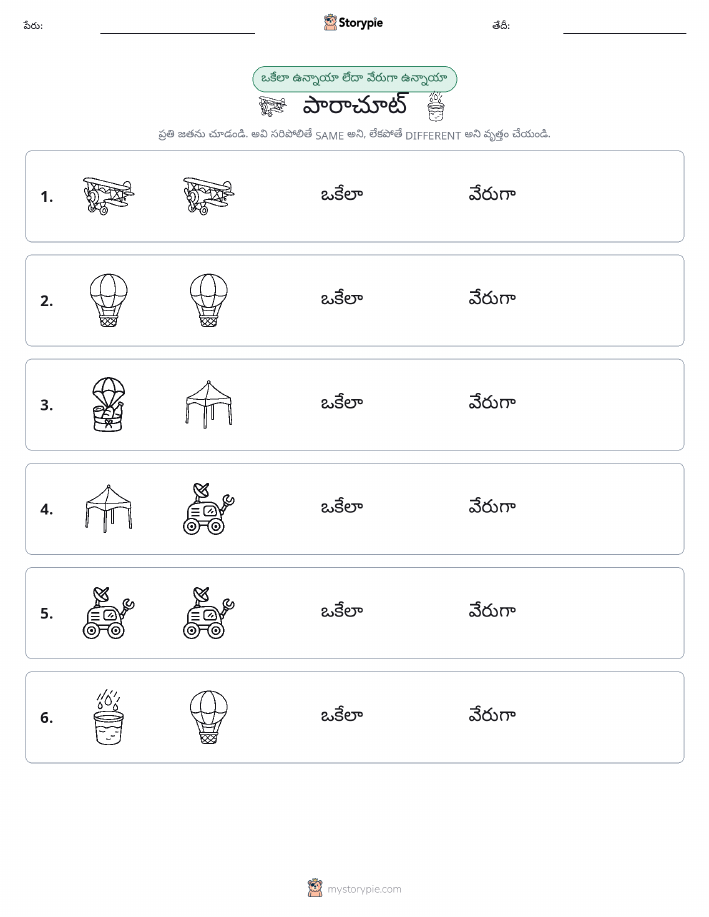 పేరు: Storypie తేదీ:

ఒకేలా ఉన్నాయా లేదా వేరుగా ఉన్నాయా

పారాచూట్

ప్రతి జతను చూడండి. అవి సరిపోలితే SAME అని, లేకపోతే DIFFERENT అని వృత్తం చేయండి.

1. ఒకేలా వేరుగా

2. ఒకేలా వేరుగా

3. ఒకేలా వేరుగా

4. ఒకేలా వేరుగా

5. ఒకేలా వేరుగా

6. ఒకేలా వేరుగా

mystorypie.com